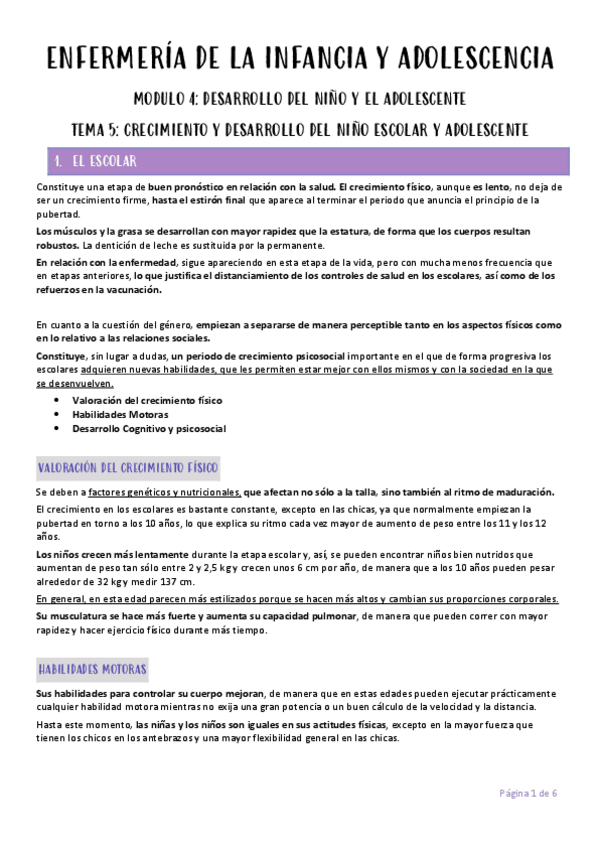 ENFERMERÍA DE LA INFANCIA Y ADOLESCENCIA

MODULO 4: DESARROLLO DEL NIÑO Y EL ADOLESCENTE

TEMA 5: CRECIMIENTO Y DESARROLLO DEL NIÑO ESCOLAR Y ADOLESCENTE

1. EL ESCOLAR

Constituye una etapa de buen pronóstico en relación con la salud. El crecimiento físico, aunque es lento, no deja de ser un crecimiento firme, hasta el estirón final que aparece al terminar el periodo que anuncia el principio de la pubertad.

Los músculos y la grasa se desarrollan con mayor rapidez que la estatura, de forma que los cuerpos resultan robustos. La dentición de leche es sustituida por la permanente.

En relación con la enfermedad, sigue apareciendo en esta etapa de la vida, pero con mucha menos frecuencia que en etapas anteriores, lo que justifica el distanciamiento de los controles de salud en los escolares, así como de los refuerzos en la vacunación.

En cuanto a la cuestión del género, empiezan a separarse de manera perceptible tanto en los aspectos físicos como en lo relativo a las relaciones sociales.

Constituye, sin lugar a dudas, un periodo de crecimiento psicosocial importante en el que de forma progresiva los escolares adquieren nuevas habilidades, que les permiten estar mejor con ellos mismos y con la sociedad en la que se desenvuelven.

• Valoración del crecimiento físico
• Habilidades Motoras
• Desarrollo Cognitivo y psicosocial

VALORACIÓN DEL CRECIMIENTO FÍSICO

Se deben a factores genéticos y nutricionales, que afectan no sólo a la talla, sino también al ritmo de maduración.

El crecimiento en los escolares es bastante constante, excepto en las chicas, ya que normalmente empiezan la pubertad en torno a los 10 años, lo que explica su ritmo cada vez mayor de aumento de peso entre los 11 y los 12 años.

Los niños crecen más lentamente durante la etapa escolar y, así, se pueden encontrar niños bien nutridos que aumentan de peso tan sólo entre 2 y 2,5 kg y crecen unos 6 cm por año, de manera que a los 10 años pueden pesar alrededor de 32 kg y medir 137 cm.

En general, en esta edad parecen más estilizados porque se hacen más altos y cambian sus proporciones corporales.

Su musculatura se hace más fuerte y aumenta su capacidad pulmonar, de manera que pueden correr con mayor rapidez y hacer ejercicio físico durante más tiempo.

HABILIDADES MOTORAS

Sus habilidades para controlar su cuerpo mejoran, de manera que en estas edades pueden ejecutar prácticamente cualquier habilidad motora mientras no exija una gran potencia o un buen cálculo de la velocidad y la distancia.

Hasta este momento, las niñas y los niños son iguales en sus actitudes físicas, excepto en la mayor fuerza que tienen los chicos en los antebrazos y una mayor flexibilidad general en las chicas.

Página 1 de 6